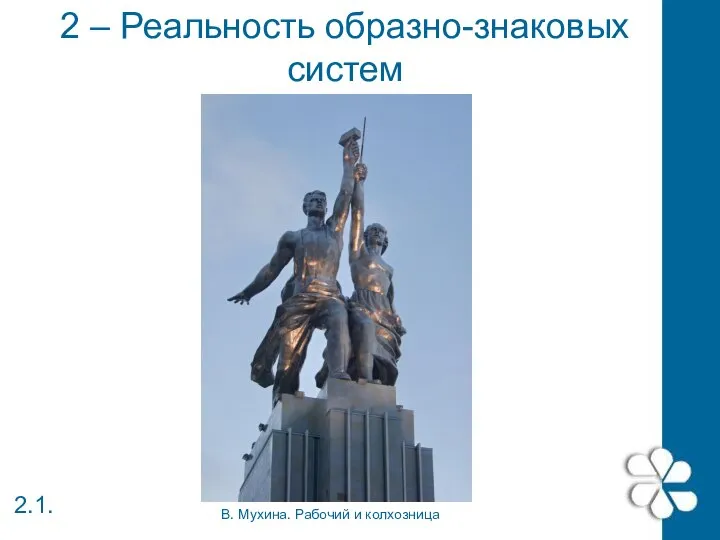 2 – Реальность образно-знаковых систем

2.1.

В. Мухина. Рабочий и колхозница